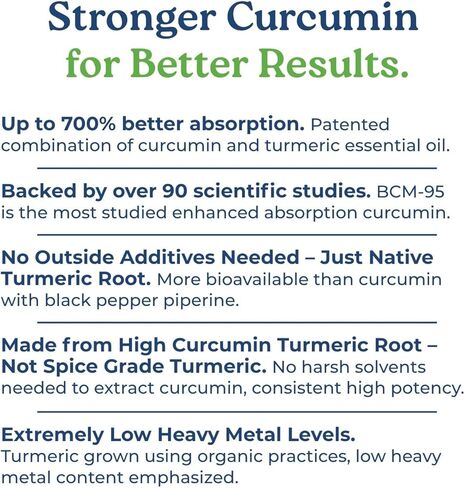 Stronger Curcumin
for Better Results.

Up to 700% better absorption. Patented combination of curcumin and turmeric essential oil.

Backed by over 90 scientific studies. BCM-95 is the most studied enhanced absorption curcumin.

No Outside Additives Needed – Just Native Turmeric Root. More bioavailable than curcumin with black pepper piperine.

Made from High Curcumin Turmeric Root – Not Spice Grade Turmeric. No harsh solvents needed to extract curcumin, consistent high potency.

Extremely Low Heavy Metal Levels. Turmeric grown using organic practices, low heavy metal content emphasized.